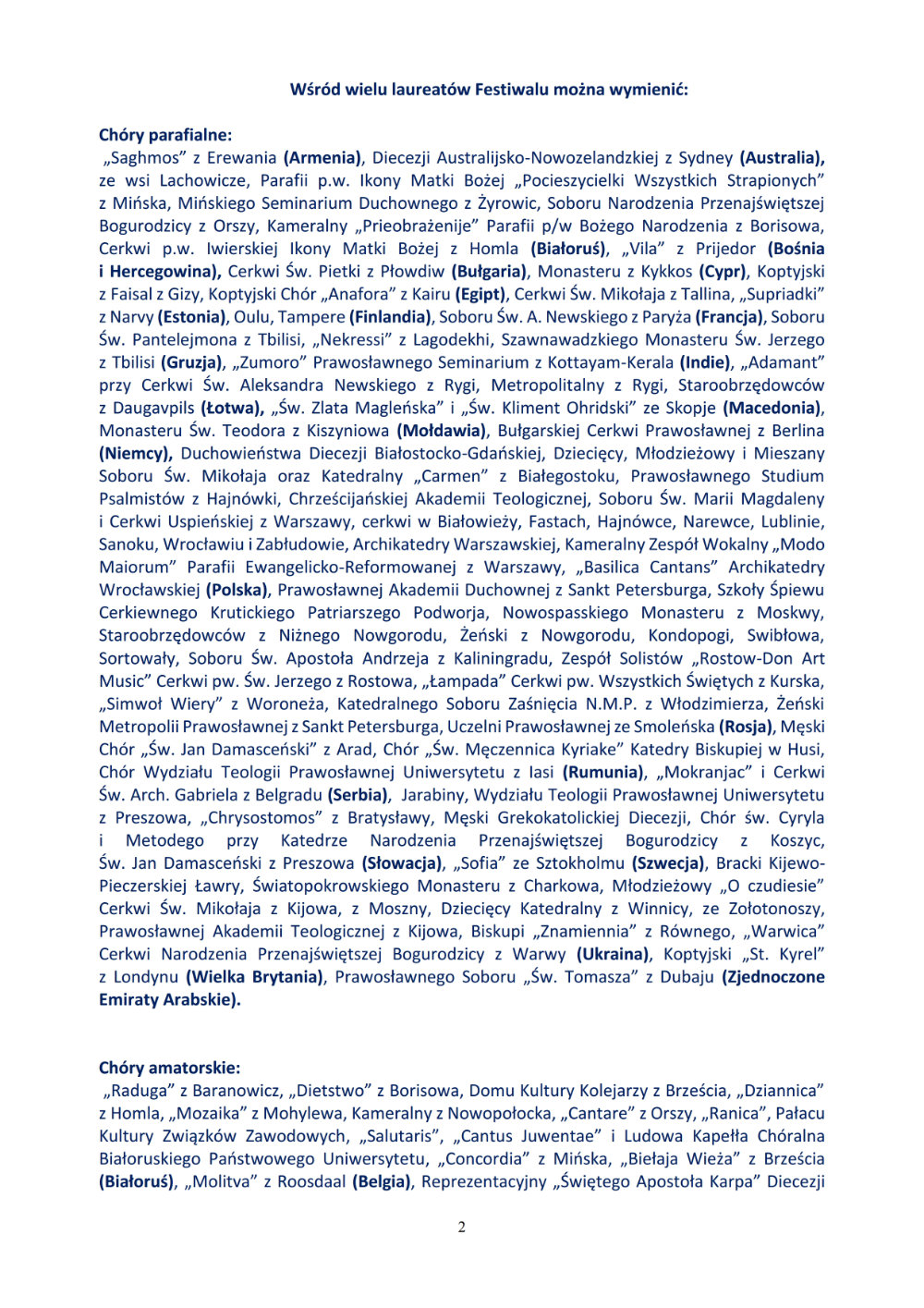 Wśród wielu laureatów Festiwalu można wymienić:

Chóry parafialne:
„Saghmos" z Erewania (Armenia), Diecezji Australijsko-Nowozelandzkiej z Sydney (Australia), ze wsi Lachowicze, Parafii p.w. Ikony Matki Bożej „Pocieszycielki Wszystkich Strapionych" z Mińska, Mińskiego Seminarium Duchownego z Żyrowic, Soboru Narodzenia Przenajświętszej Bogurodzicy z Orszy, Kameralny „Prieobrażenije" Parafii p/w Bożego Narodzenia z Borisowa, Cerkwi p.w. Iwierskiej Ikony Matki Bożej z Homla (Białoruś), „Vila" z Prijedor (Bośnia i Hercegowina), Cerkwi Św. Pietki z Płowdiw (Bułgaria), Monasteru z Kykkos (Cypr), Koptyjski z Faisal z Gizy, Koptyjski Chór „Anafora" z Kairu (Egipt), Cerkwi Św. Mikołaja z Tallina, „Supriadki" z Narvy (Estonia), Oulu, Tampere (Finlandia), Soboru Św. A. Newskiego z Paryża (Francja), Soboru Św. Pantelejmona z Tbilisi, „Nekressi" z Lagodekhi, Szawnawadzkiego Monasteru Św. Jerzego z Tbilisi (Gruzja), „Zumoro" Prawosławnego Seminarium z Kottayam-Kerala (Indie), „Adamant" przy Cerkwi Św. Aleksandra Newskiego z Rygi, Metropolitalny z Rygi, Staroobrzędowców z Daugavpils (Łotwa), „Św. Zlata Magleńska" i „Św. Kliment Ohridski" ze Skopje (Macedonia), Monasteru Św. Teodora z Kiszyniowa (Mołdawia), Bułgarskiej Cerkwi Prawosławnej z Berlina (Niemcy), Duchowieństwa Diecezji Białostocko-Gdańskiej, Dziecięcy, Młodzieżowy i Mieszany Soboru Św. Mikołaja oraz Katedralny „Carmen" z Białegostoku, Prawosławnego Studium Psalmistów z Hajnówki, Chrześcijańskiej Akademii Teologicznej, Soboru Św. Marii Magdaleny i Cerkwi Uspieńskiej z Warszawy, cerkwi w Białowieży, Fastach, Hajnówce, Narewce, Lublinie, Sanoku, Wrocławiu i Zabłudowie, Archikatedry Warszawskiej, Kameralny Zespół Wokalny „Modo Maiorum" Parafii Ewangelicko-Reformowanej z Warszawy, „Basilica Cantans" Archikatedry Wrocławskiej (Polska), Prawosławnej Akademii Duchownej z Sankt Petersburga, Szkoły Śpiewu Cerkiewnego Krutickiego Patriarszego Podworja, Nowospasskiego Monasteru z Moskwy, Staroobrzędowców z Niżnego Nowgorodu, Żeński z Nowgorodu, Kondopogi, Swibłowa, Sortowały, Soboru Św. Apostoła Andrzeja z Kaliningradu, Zespół Solistów „Rostow-Don Art Music" Cerkwi pw. Św. Jerzego z Rostowa, „Łampada" Cerkwi pw. Wszystkich Świętych z Kurska, „Simwoł Wiery" z Woroneża, Katedralnego Soboru Zaśnięcia N.M.P. z Włodzimierza, Żeński Metropolii Prawosławnej z Sankt Petersburga, Uczelni Prawosławnej ze Smoleńska (Rosja), Męski Chór „Św. Jan Damasceński" z Arad, Chór „Św. Męczennica Kyriake" Katedry Biskupiej w Husi, Chór Wydziału Teologii Prawosławnej Uniwersytetu z Iasi (Rumunia), „Mokranjac" i Cerkwi Św. Arch. Gabriela z Belgradu (Serbia), Jarabiny, Wydziału Teologii Prawosławnej Uniwersytetu z Preszowa, „Chrysostomos" z Bratysławy, Męski Grekokatolickiej Diecezji, Chór św. Cyryla i Metodego przy Katedrze Narodzenia Przenajświętszej Bogurodzicy z Koszyc, Św. Jan Damasceński z Preszowa (Słowacja), „Sofia" ze Sztokholmu (Szwecja), Bracki Kijewo-Pieczerskiej Ławry, Światopokrowskiego Monasteru z Charkowa, Młodzieżowy „O czudiesie" Cerkwi Św. Mikołaja z Kijowa, z Moszny, Dziecięcy Katedralny z Winnicy, ze Zołotonoszy, Prawosławnej Akademii Teologicznej z Kijowa, Biskupi „Znamiennia" z Równego, „Warwica" Cerkwi Narodzenia Przenajświętszej Bogurodzicy z Warwy (Ukraina), Koptyjski „St. Kyrel" z Londynu (Wielka Brytania), Prawosławnego Soboru „Św. Tomasza" z Dubaju (Zjednoczone Emiraty Arabskie).

Chóry amatorskie:
„Raduga" z Baranowicz, „Dietstwo" z Borisowa, Domu Kultury Kolejarzy z Brześcia, „Dziannica" z Homla, „Mozaika" z Mohylewa, Kameralny z Nowopołocka, „Cantare" z Orszy, „Ranica", Pałacu Kultury Związków Zawodowych, „Salutaris", „Cantus Juwentae" i Ludowa Kapełła Chóralna Białoruskiego Państwowego Uniwersytetu, „Concordia" z Mińska, „Biełaja Wieża" z Brześcia (Białoruś), „Molitva" z Roosdaal (Belgia), Reprezentacyjny „Świętego Apostoła Karpa" Diecezji

2